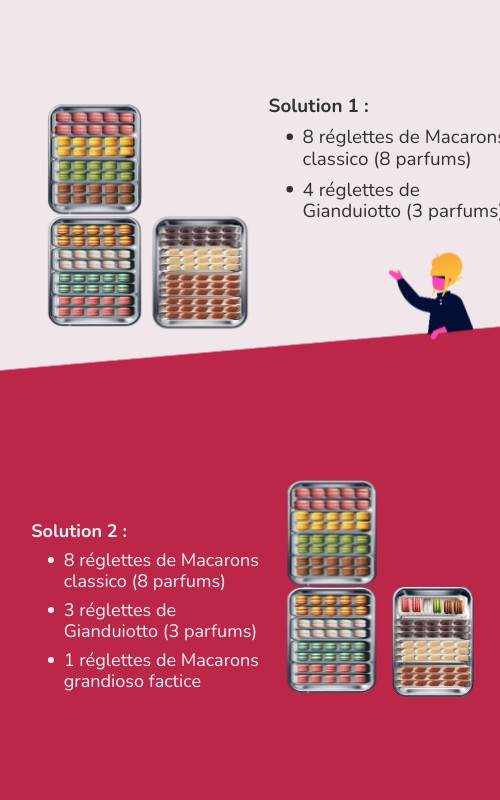 Solution 1 :

• 8 réglettes de Macarons classico (8 parfums)
• 4 réglettes de Gianduiotto (3 parfums)

Solution 2 :

• 8 réglettes de Macarons classico (8 parfums)
• 3 réglettes de Gianduiotto (3 parfums)
• 1 réglettes de Macarons grandioso factice